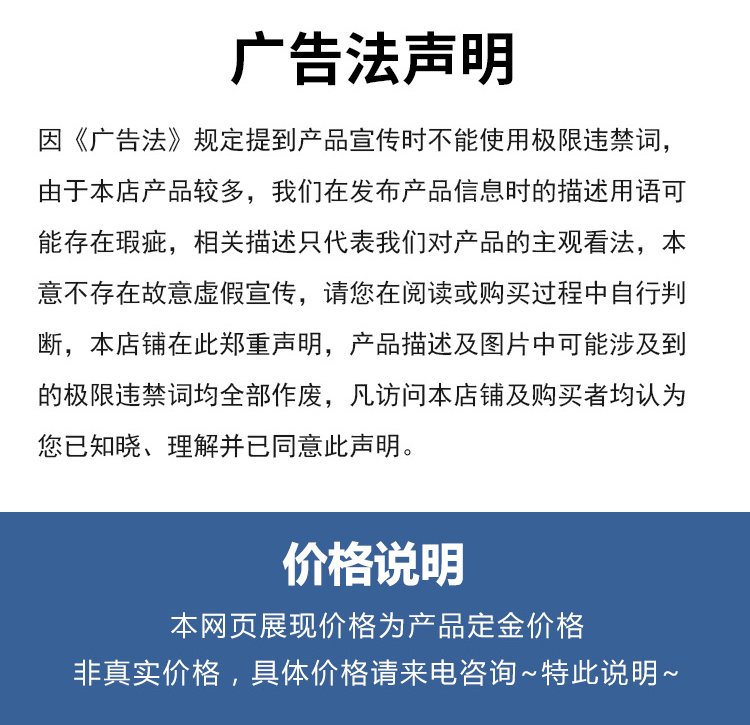 广告法声明

因《广告法》规定提到产品宣传时不能使用极限违禁词，由于本店产品较多，我们在发布产品信息时的描述用语可能存在瑕疵，相关描述只代表我们对产品的主观看法，本意不存在故意虚假宣传，请您在阅读或购买过程中自行判断，本店铺在此郑重声明，产品描述及图片中可能涉及到的极限违禁词均全部作废，凡访问本店铺及购买者均认为您已知晓、理解并已同意此声明。

价格说明

本网页展现价格为产品定金价格

非真实价格，具体价格请来电咨询~特此说明~